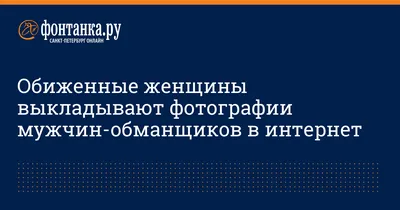 фонтанка.ру
САНКТ-ПЕТЕРБУРГ ОНЛАЙН

Обиженные женщины выкладывают фотографии мужчин-обманщиков в интернет